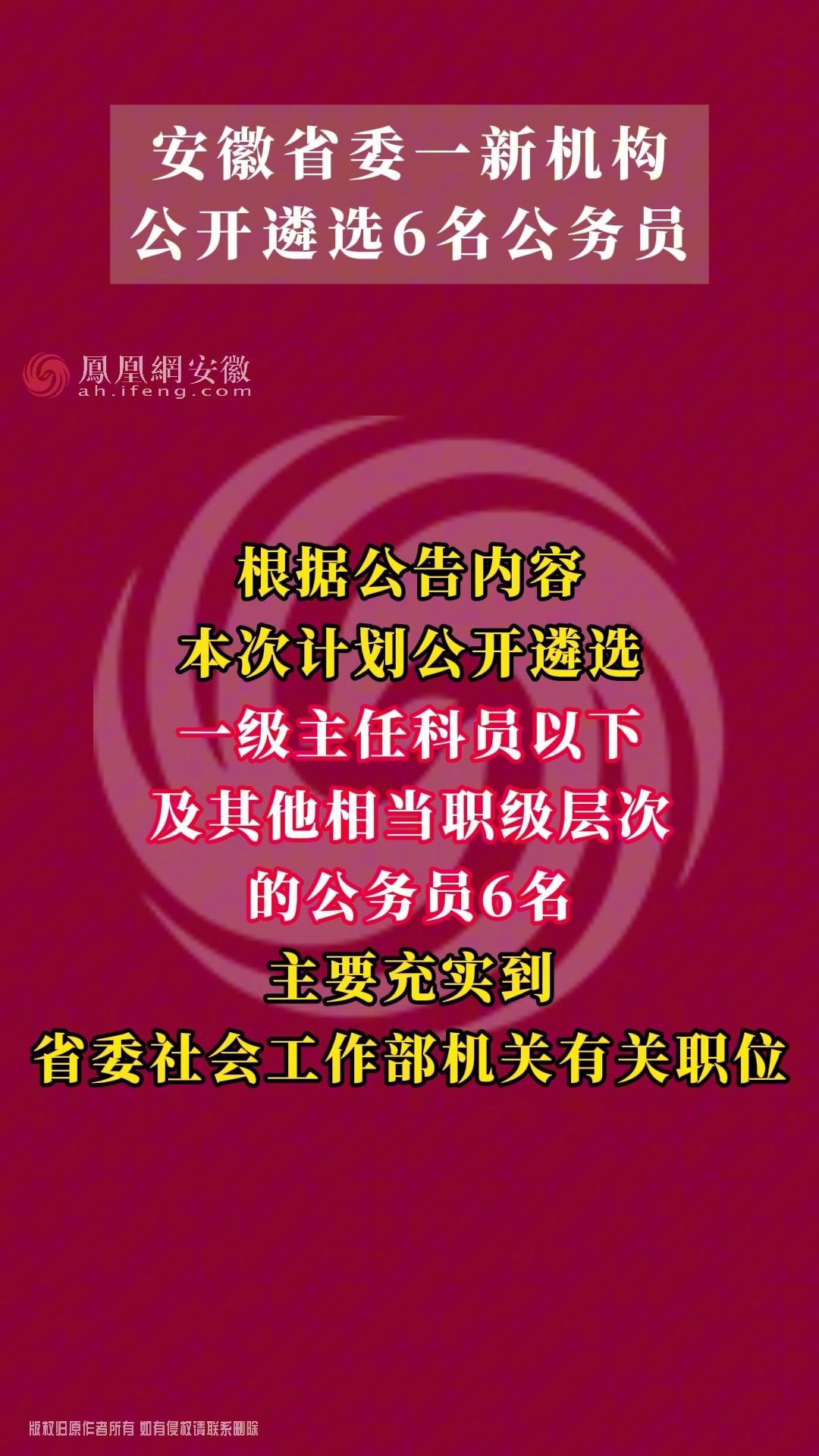 安徽省委一新机构
公开遴选6名公务员

鳳凰網安徽
ah.ifeng.com

根据公告内容
本次计划公开遴选
一级主任科员以下
及其他相当职级层次
的公务员6名
主要充实到
省委社会工作部机关有关职位

版权归原作者所有 如有侵权请联系删除